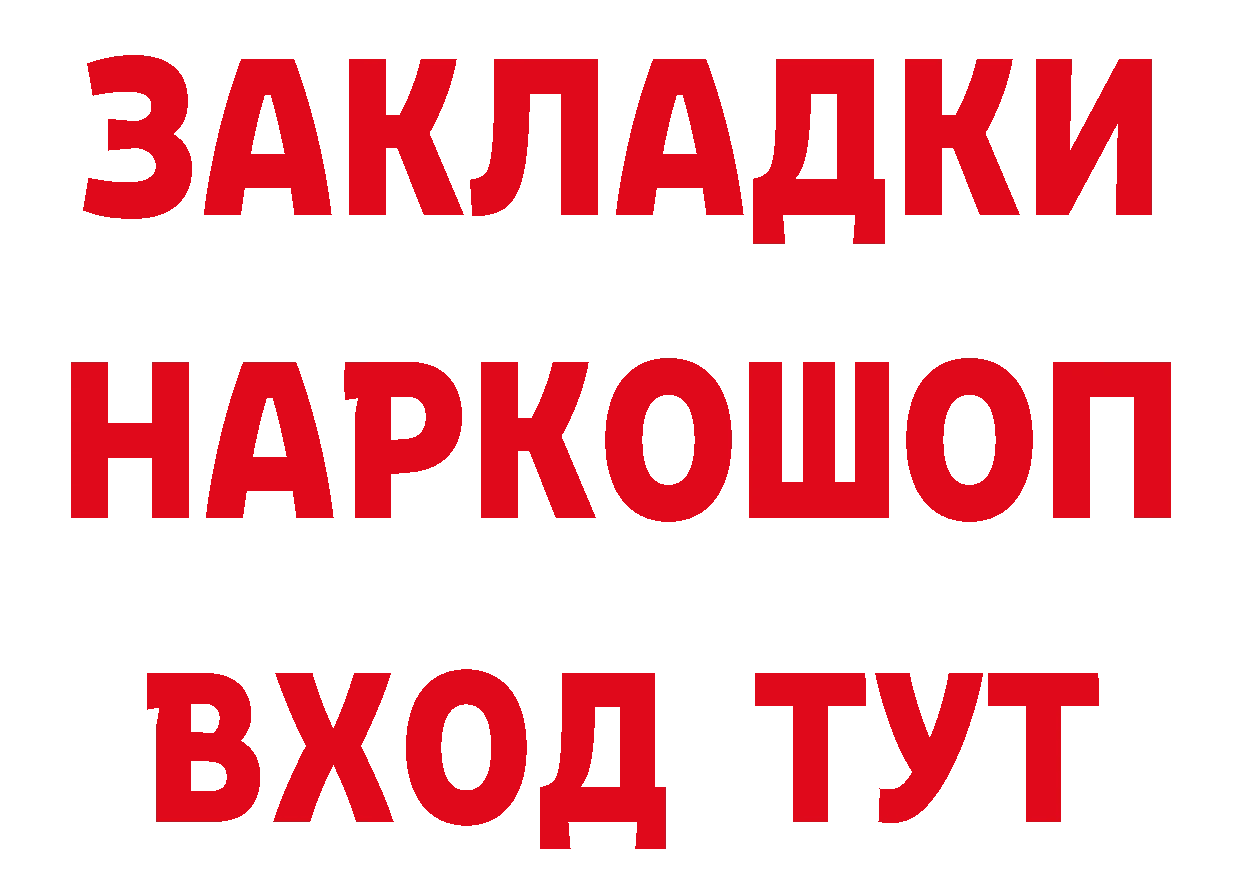 ЗАКЛАДКИ
НАРКОШОП
ВХОД ТУТ